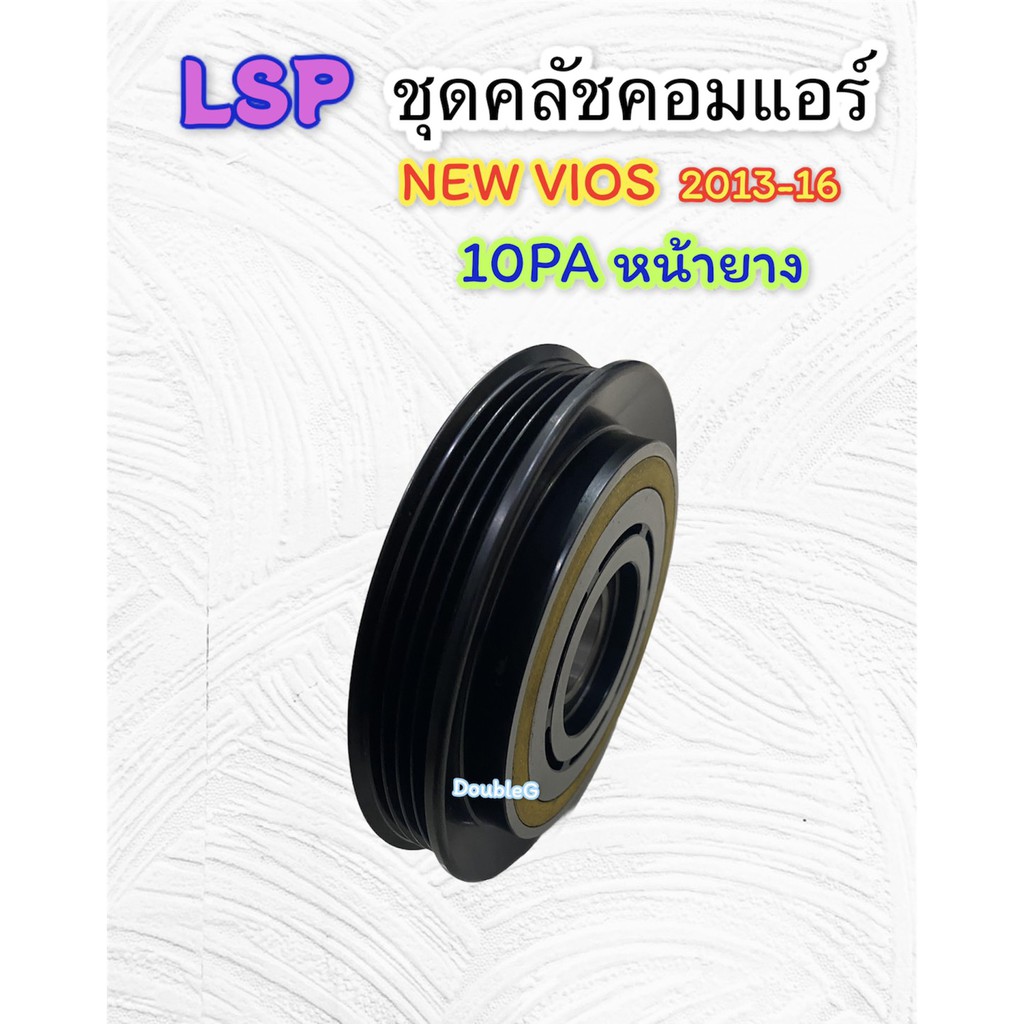 LSP ชุดคลัชคอมแอร์

NEW VIOS 2013-16

10PA หน้ายาง

DoubleG